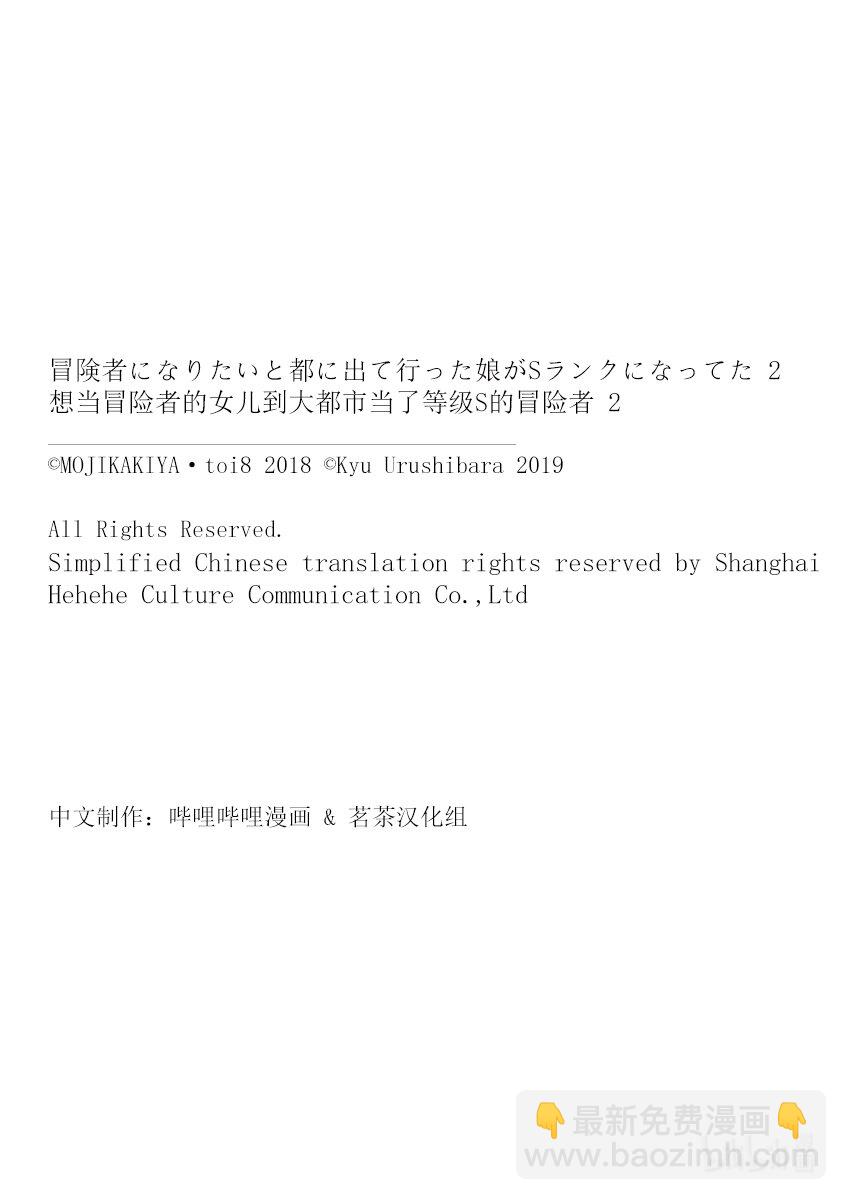 冒険者になりたいと都に出て行った娘がSランクになってた 2
想当冒险者的女儿到大都市当了等级S的冒险者 2

©MOJIKAKIYA・toi8 2018 ©Kyu Urushibara 2019

All Rights Reserved.
Simplified Chinese translation rights reserved by Shanghai Hehehe Culture Communication Co.,Ltd

中文制作：哔哩哔哩漫画 & 茗茶汉化组

👇最新免费漫画👇
www.baozimh.com